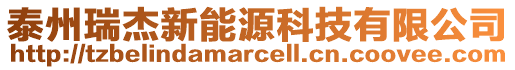 泰州瑞杰新能源科技有限公司
http://tzbelindamarcell.cn.coovee.com